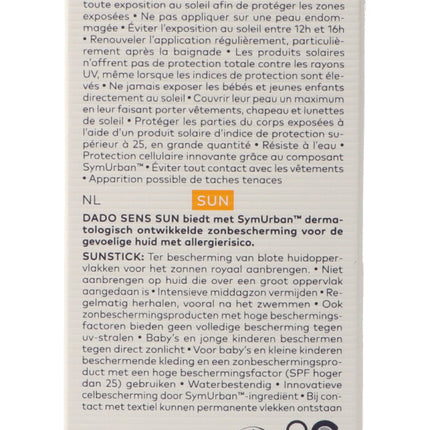 toute exposition au soleil afin de protéger les zones exposées • Ne pas appliquer sur une peau endommagée • Éviter l'exposition au soleil entre 12h et 16h • Renouveler l'application régulièrement, particulièrement après la baignade • Les produits solaires n'offrent pas de protection totale contre les rayons UV, même lorsque les indices de protection sont élevés • Ne jamais exposer les bébés et jeunes enfants directement au soleil • Couvrir leur peau un maximum en leur faisant porter vêtements, chapeau et lunettes de soleil • Protéger les parties du corps exposées à l'aide d'un produit solaire d'indice de protection supérieur à 25, en grande quantité • Résiste à l'eau • Protection cellulaire innovante grâce au composant SymUrban™ • Éviter tout contact avec les vêtements • Apparition possible de taches tenaces

NL SUN

DADO SENS SUN biedt met SymUrban™ dermatologisch ontwikkelde zonbescherming voor de gevoelige huid met allergierisico.

SUNSTICK: Ter bescherming van blote huidoppervlakken voor het zonnen royaal aanbrengen. • Niet aanbrengen op huid die over een groot oppervlak aangedaan is • Intensieve middagzon vermijden • Regelmatig herhalen, vooral na het zwemmen • Ook zonbeschermingsproducten met hoge beschermingsfactoren bieden geen volledige bescherming tegen uv-stralen • Baby's en jonge kinderen beschermen tegen direct zonlicht • Voor baby's en kleine kinderen beschermende kleding en een zonbeschermingsproduct met een hoge beschermingsfactor (SPF hoger dan 25) gebruiken • Waterbestendig • Innovatieve celbescherming door SymUrban™-ingrediënt • Bij contact met textiel kunnen permanente vlekken ontstaan